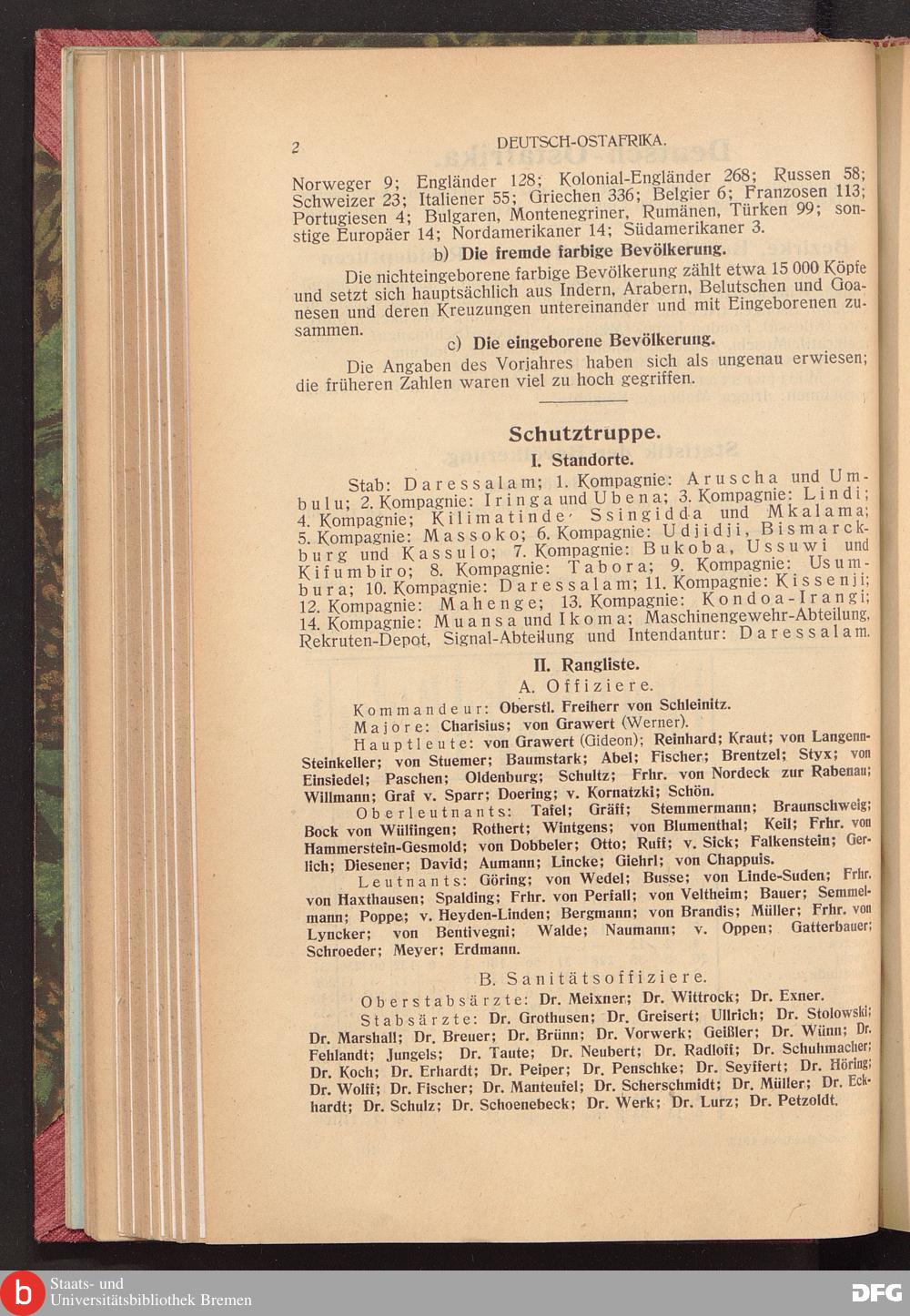 2 DEUTSCH-OSTAFRIKA.

Norweger 9; Engländer 128; Kolonial-Engländer 268; Russen 58; Schweizer 23; Italiener 55; Griechen 336; Belgier 6; Franzosen 113; Portugiesen 4; Bulgaren, Montenegriner, Rumänen, Türken 99; sonstige Europäer 14; Nordamerikaner 14; Südamerikaner 3.

b) Die fremde farbige Bevölkerung.

Die nichteingeborene farbige Bevölkerung zählt etwa 15 000 Köpfe und setzt sich hauptsächlich aus Indern, Arabern, Belutschen und Goanesen und deren Kreuzungen untereinander und mit Eingeborenen zusammen.

c) Die eingeborene Bevölkerung.

Die Angaben des Vorjahres haben sich als ungenau erwiesen; die früheren Zahlen waren viel zu hoch gegriffen.

Schutztruppe.

I. Standorte.

Stab: Daressalam; 1. Kompagnie: Aruscha und Umbulu; 2. Kompagnie: Iringa und Ubena; 3. Kompagnie: Lindi; 4. Kompagnie; Kilimatinde, Ssingidda und Mkalama; 5. Kompagnie: Massoko; 6. Kompagnie: Udjidji, Bismarckburg und Kassulo; 7. Kompagnie: Bukoba, Ussuwi und Kifumbiro; 8. Kompagnie: Tabora; 9. Kompagnie: Usumbura; 10. Kompagnie: Daressalam; 11. Kompagnie: Kissenji; 12. Kompagnie: Mahenge; 13. Kompagnie: Kondoa-Irangi; 14. Kompagnie: Muansa und Ikoma; Maschinengewehr-Abteilung, Rekruten-Depot, Signal-Abteilung und Intendantur: Daressalam.

II. Rangliste.

A. Offiziere.

Kommandeur: Oberstl. Freiherr von Schleinitz.

Majore: Charisius; von Grawert (Werner).

Hauptleute: von Grawert (Gideon); Reinhard; Kraut; von Langenn-Steinkeller; von Stuemer; Baumstark; Abel; Fischer; Brentzel; Styx; von Einsiedel; Paschen; Oldenburg; Schultz; Frhr. von Nordeck zur Rabenau; Willmann; Graf v. Sparr; Doering; v. Kornatzki; Schön.

Oberleutnants: Tafel; Gräff; Stemmermann; Braunschweig; Bock von Wülfingen; Rothert; Wintgens; von Blumenthal; Keil; Frhr. von Hammerstein-Gesmold; von Dobbeler; Otto; Ruff; v. Sick; Falkenstein; Gerlich; Diesener; David; Aumann; Lincke; Giehrl; von Chappuis.

Leutnants: Göring; von Wedel; Busse; von Linde-Suden; Frhr. von Haxthausen; Spalding; Frhr. von Perfall; von Veltheim; Bauer; Semmelmann; Poppe; v. Heyden-Linden; Bergmann; von Brandis; Müller; Frhr. von Lyncker; von Bentivegni; Walde; Naumann; v. Oppen; Gatterbauer; Schroeder; Meyer; Erdmann.

B. Sanitätsoffiziere.

Oberstabsärzte: Dr. Meixner; Dr. Wittrock; Dr. Exner.

Stabsärzte: Dr. Grothusen; Dr. Greisert; Ullrich; Dr. Stolowski; Dr. Marshall; Dr. Breuer; Dr. Brünn; Dr. Vorwerk; Geißler; Dr. Wünn; Dr. Fehlandt; Jungels; Dr. Taute; Dr. Neubert; Dr. Radloff; Dr. Schuhmacher; Dr. Koch; Dr. Erhardt; Dr. Peiper; Dr. Penschke; Dr. Seyffert; Dr. Höring; Dr. Wolff; Dr. Fischer; Dr. Manteufel; Dr. Scherschmidt; Dr. Müller; Dr. Eckhardt; Dr. Schulz; Dr. Schoenebeck; Dr. Werk; Dr. Lurz; Dr. Petzoldt.

Staats- und Universitätsbibliothek Bremen

DFG